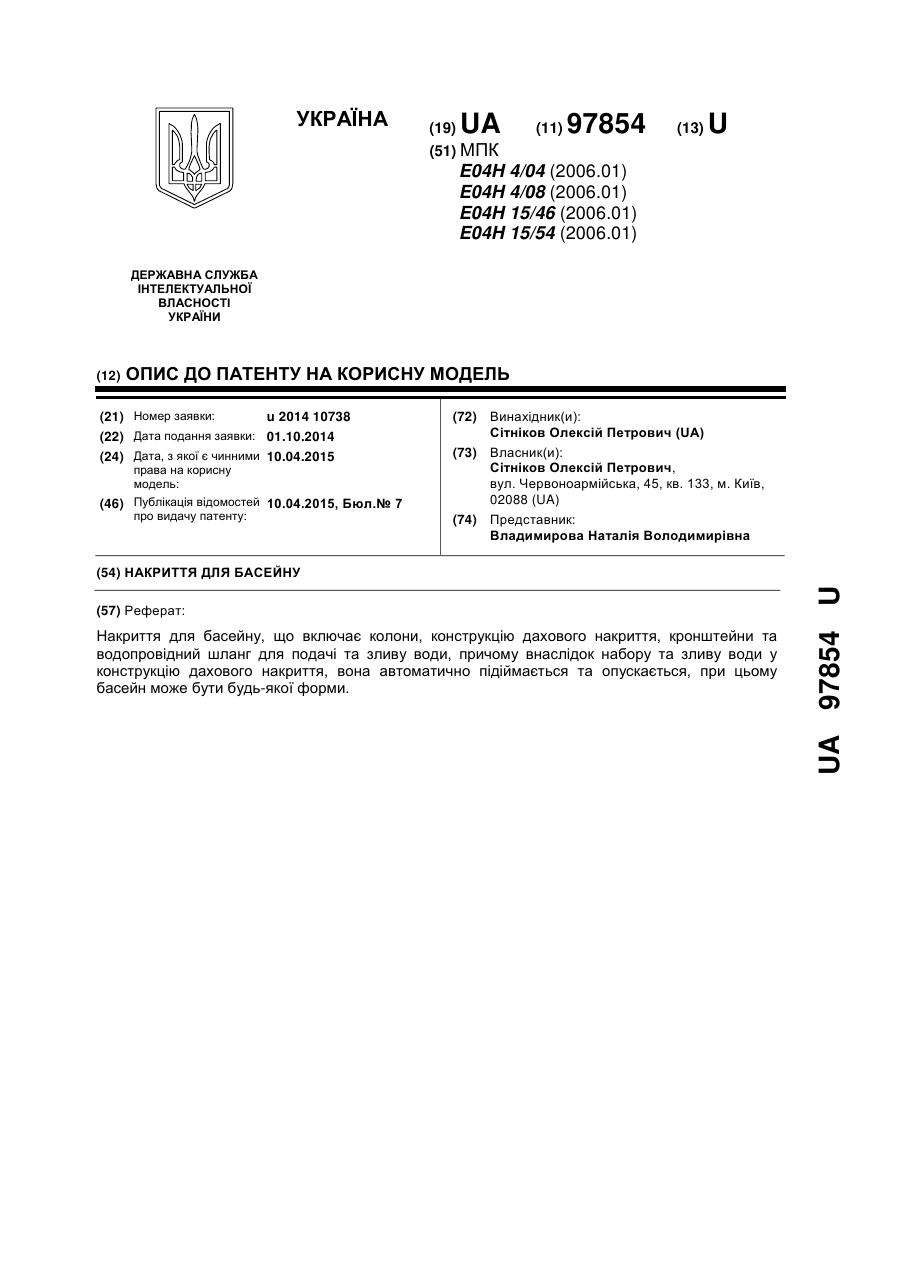 УКРАЇНА

(19) UA (11) 97854 (13) U

(51) МПК
E04H 4/04 (2006.01)
E04H 4/08 (2006.01)
E04H 15/46 (2006.01)
E04H 15/54 (2006.01)

ДЕРЖАВНА СЛУЖБА ІНТЕЛЕКТУАЛЬНОЇ ВЛАСНОСТІ УКРАЇНИ

(12) ОПИС ДО ПАТЕНТУ НА КОРИСНУ МОДЕЛЬ

(21) Номер заявки: u 2014 10738
(22) Дата подання заявки: 01.10.2014
(24) Дата, з якої є чинними права на корисну модель: 10.04.2015
(46) Публікація відомостей про видачу патенту: 10.04.2015, Бюл.№ 7

(72) Винахідник(и):
Сітніков Олексій Петрович (UA)
(73) Власник(и):
Сітніков Олексій Петрович,
вул. Червоноармійська, 45, кв. 133, м. Київ, 02088 (UA)
(74) Представник:
Владимирова Наталія Володимирівна

(54) НАКРИТТЯ ДЛЯ БАСЕЙНУ

(57) Реферат:

Накриття для басейну, що включає колони, конструкцію дахового накриття, кронштейни та водопровідний шланг для подачі та зливу води, причому внаслідок набору та зливу води у конструкцію дахового накриття, вона автоматично підіймається та опускається, при цьому басейн може бути будь-якої форми.

UA 97854 U